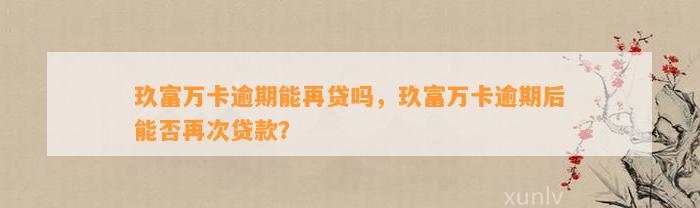 玖富万卡逾期能再贷吗，玖富万卡逾期后能否再次贷款？

xunlv